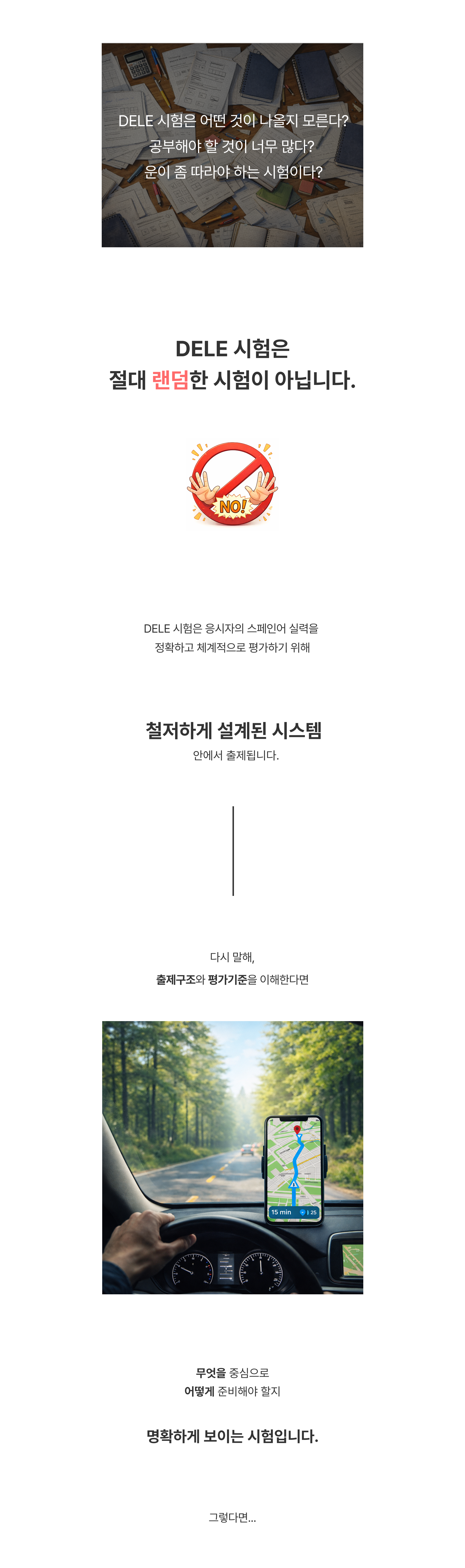 DELE 시험은 어떤 것이 나올지 모른다?
공부해야 할 것이 너무 많다?
운이 좀 따라야 하는 시험이다?

DELE 시험은
절대 랜덤한 시험이 아닙니다.

NO!

DELE 시험은 응시자의 스페인어 실력을
정확하고 체계적으로 평가하기 위해

철저하게 설계된 시스템
안에서 출제됩니다.

다시 말해,
출제구조와 평가기준을 이해한다면

15 min

무엇을 중심으로
어떻게 준비해야 할지

명확하게 보이는 시험입니다.

그렇다면...